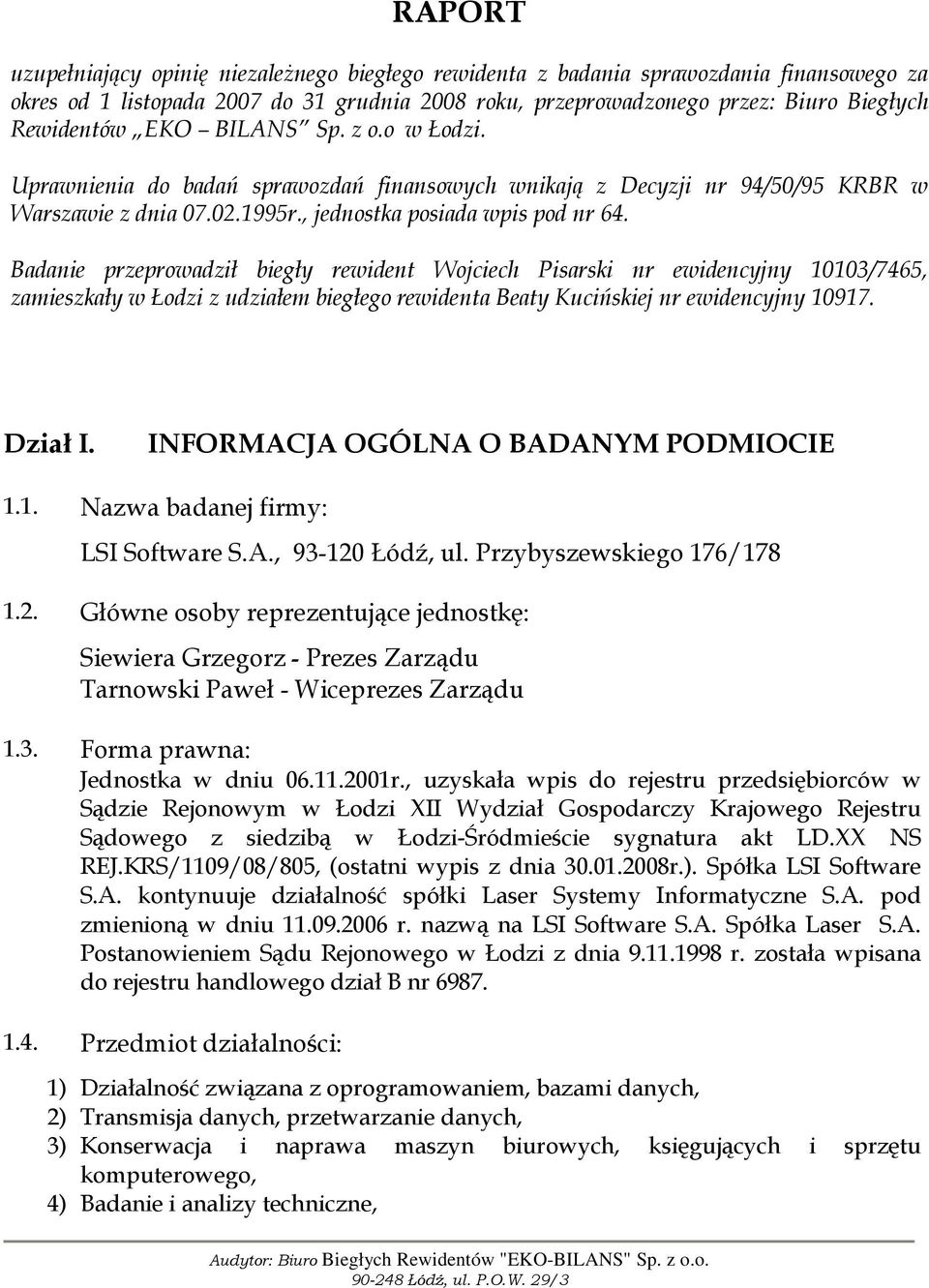 RAPORT

uzupełniający opinię niezależnego biegłego rewidenta z badania sprawozdania finansowego za okres od 1 listopada 2007 do 31 grudnia 2008 roku, przeprowadzonego przez: Biuro Biegłych Rewidentów „EKO – BILANS" Sp. z o.o w Łodzi.

Uprawnienia do badań sprawozdań finansowych wnikają z Decyzji nr 94/50/95 KRBR w Warszawie z dnia 07.02.1995r., jednostka posiada wpis pod nr 64.

Badanie przeprowadził biegły rewident Wojciech Pisarski nr ewidencyjny 10103/7465, zamieszkały w Łodzi z udziałem biegłego rewidenta Beaty Kucińskiej nr ewidencyjny 10917.

Dział I. INFORMACJA OGÓLNA O BADANYM PODMIOCIE

1.1. Nazwa badanej firmy:

LSI Software S.A., 93-120 Łódź, ul. Przybyszewskiego 176/178

1.2. Główne osoby reprezentujące jednostkę:

Siewiera Grzegorz - Prezes Zarządu
Tarnowski Paweł - Wiceprezes Zarządu

1.3. Forma prawna:

Jednostka w dniu 06.11.2001r., uzyskała wpis do rejestru przedsiębiorców w Sądzie Rejonowym w Łodzi XII Wydział Gospodarczy Krajowego Rejestru Sądowego z siedzibą w Łodzi-Śródmieście sygnatura akt LD.XX NS REJ.KRS/1109/08/805, (ostatni wypis z dnia 30.01.2008r.). Spółka LSI Software S.A. kontynuuje działalność spółki Laser Systemy Informatyczne S.A. pod zmienioną w dniu 11.09.2006 r. nazwą na LSI Software S.A. Spółka Laser S.A. Postanowieniem Sądu Rejonowego w Łodzi z dnia 9.11.1998 r. została wpisana do rejestru handlowego dział B nr 6987.

1.4. Przedmiot działalności:

1) Działalność związana z oprogramowaniem, bazami danych,
2) Transmisja danych, przetwarzanie danych,
3) Konserwacja i naprawa maszyn biurowych, księgujących i sprzętu komputerowego,
4) Badanie i analizy techniczne,

Audytor: Biuro Biegłych Rewidentów "EKO-BILANS" Sp. z o.o.
90-248 Łódź, ul. P.O.W. 29/3